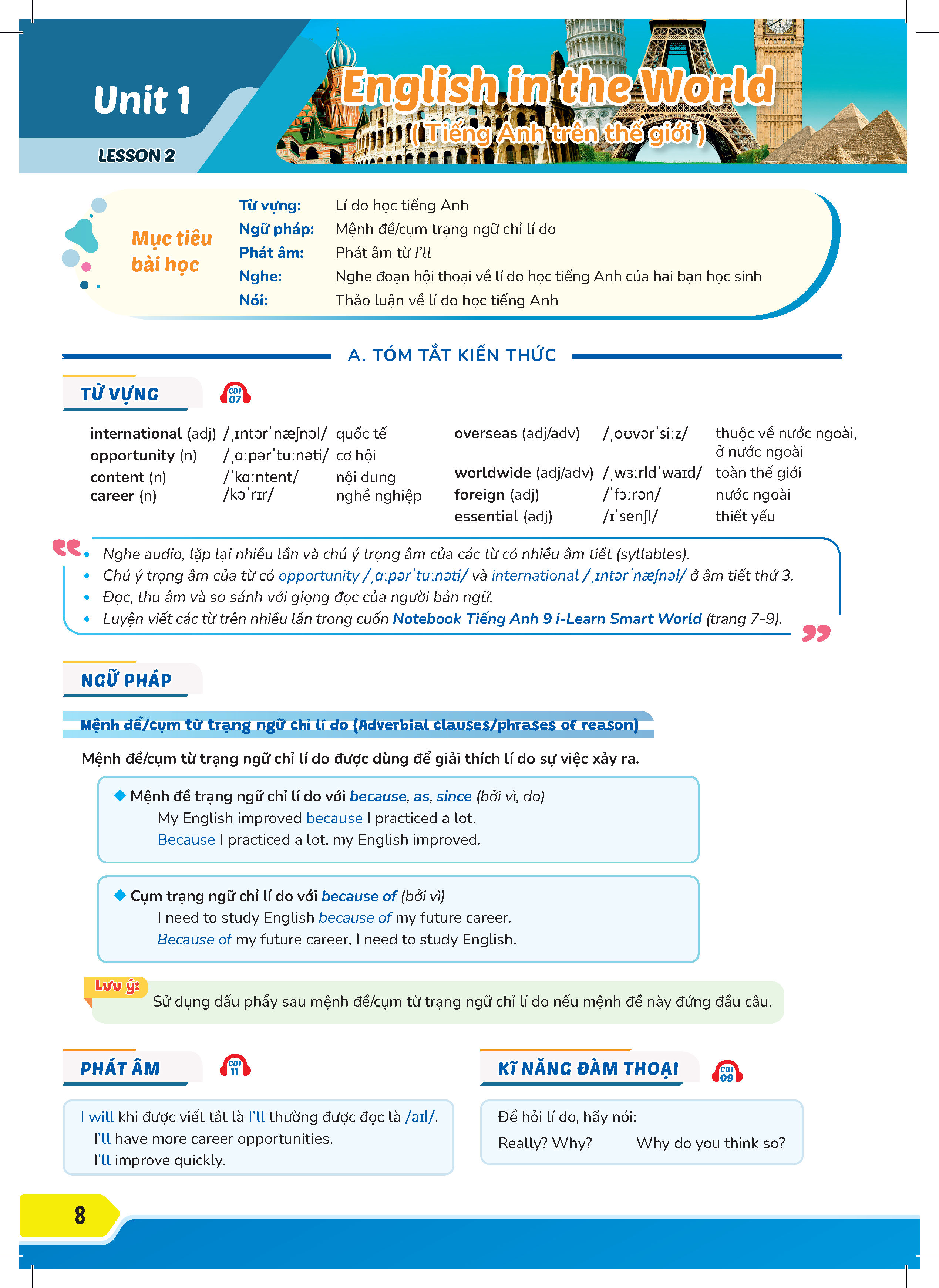 Unit 1

LESSON 2

English in the World
( Tiếng Anh trên thế giới )

Mục tiêu bài học

Từ vựng: Lí do học tiếng Anh
Ngữ pháp: Mệnh đề/cụm trạng ngữ chỉ lí do
Phát âm: Phát âm từ I'll
Nghe: Nghe đoạn hội thoại về lí do học tiếng Anh của hai bạn học sinh
Nói: Thảo luận về lí do học tiếng Anh

A. TÓM TẮT KIẾN THỨC

TỪ VỰNG

CD1 07

international (adj) /ˌɪntərˈnæʃnəl/ quốc tế
opportunity (n) /ˌɑːpərˈtuːnəti/ cơ hội
content (n) /ˈkɑːntent/ nội dung
career (n) /kəˈrɪr/ nghề nghiệp

overseas (adj/adv) /ˌoʊvərˈsiːz/ thuộc về nước ngoài, ở nước ngoài
worldwide (adj/adv) /ˌwɜːrldˈwaɪd/ toàn thế giới
foreign (adj) /ˈfɔːrən/ nước ngoài
essential (adj) /ɪˈsenʃl/ thiết yếu

• Nghe audio, lặp lại nhiều lần và chú ý trọng âm của các từ có nhiều âm tiết (syllables).
• Chú ý trọng âm của từ có opportunity /ˌɑːpərˈtuːnəti/ và international /ˌɪntərˈnæʃnəl/ ở âm tiết thứ 3.
• Đọc, thu âm và so sánh với giọng đọc của người bản ngữ.
• Luyện viết các từ trên nhiều lần trong cuốn Notebook Tiếng Anh 9 i-Learn Smart World (trang 7-9).

NGỮ PHÁP

Mệnh đề/cụm từ trạng ngữ chỉ lí do (Adverbial clauses/phrases of reason)

Mệnh đề/cụm từ trạng ngữ chỉ lí do được dùng để giải thích lí do sự việc xảy ra.

◆ Mệnh đề trạng ngữ chỉ lí do với because, as, since (bởi vì, do)
My English improved because I practiced a lot.
Because I practiced a lot, my English improved.

◆ Cụm trạng ngữ chỉ lí do với because of (bởi vì)
I need to study English because of my future career.
Because of my future career, I need to study English.

Lưu ý: Sử dụng dấu phẩy sau mệnh đề/cụm từ trạng ngữ chỉ lí do nếu mệnh đề này đứng đầu câu.

PHÁT ÂM

CD1 11

I will khi được viết tắt là I'll thường được đọc là /aɪl/.
I'll have more career opportunities.
I'll improve quickly.

KĨ NĂNG ĐÀM THOẠI

CD1 09

Để hỏi lí do, hãy nói:
Really? Why? Why do you think so?

8